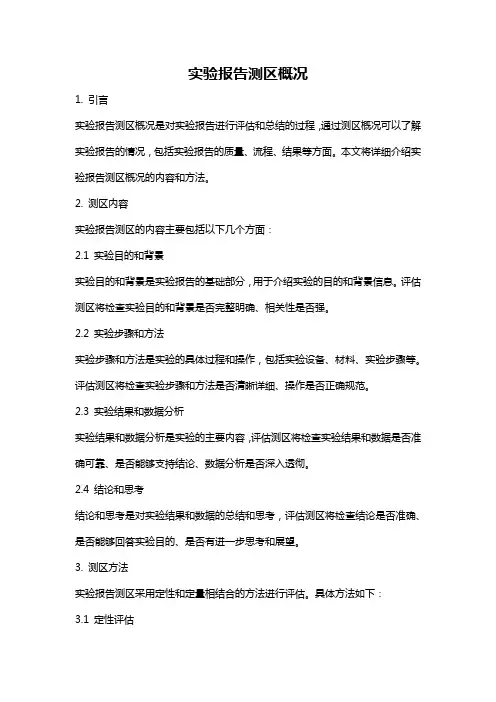 实验报告测区概况

1. 引言

实验报告测区概况是对实验报告进行评估和总结的过程，通过测区概况可以了解实验报告的情况，包括实验报告的质量、流程、结果等方面。本文将详细介绍实验报告测区概况的内容和方法。

2. 测区内容

实验报告测区的内容主要包括以下几个方面：

2.1 实验目的和背景

实验目的和背景是实验报告的基础部分，用于介绍实验的目的和背景信息。评估测区将检查实验目的和背景是否完整明确、相关性是否强。

2.2 实验步骤和方法

实验步骤和方法是实验的具体过程和操作，包括实验设备、材料、实验步骤等。评估测区将检查实验步骤和方法是否清晰详细、操作是否正确规范。

2.3 实验结果和数据分析

实验结果和数据分析是实验的主要内容，评估测区将检查实验结果和数据是否准确可靠、是否能够支持结论、数据分析是否深入透彻。

2.4 结论和思考

结论和思考是对实验结果和数据的总结和思考，评估测区将检查结论是否准确、是否能够回答实验目的、是否有进一步思考和展望。

3. 测区方法

实验报告测区采用定性和定量相结合的方法进行评估。具体方法如下：

3.1 定性评估